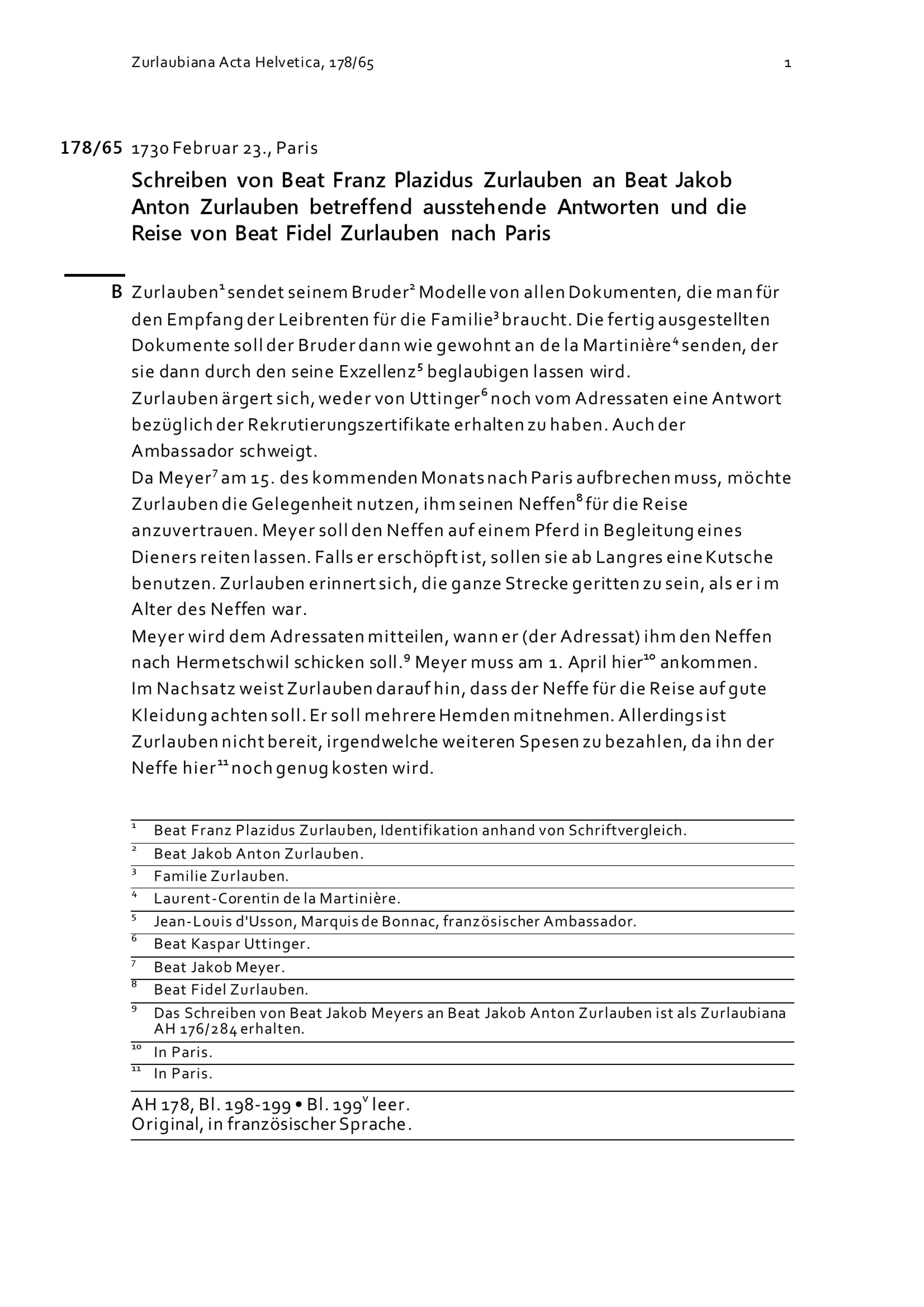 Zurlaubiana Acta Helvetica, 178/65

1

178/65 1730 Februar 23., Paris

Schreiben von Beat Franz Plazidus Zurlauben an Beat Jakob Anton Zurlauben betreffend ausstehende Antworten und die Reise von Beat Fidel Zurlauben nach Paris

B Zurlauben$^1$ sendet seinem Bruder$^2$ Modelle von allen Dokumenten, die man für den Empfang der Leibrenten für die Familie$^3$ braucht. Die fertig ausgestellten Dokumente soll der Bruder dann wie gewohnt an de la Martinière$^4$ senden, der sie dann durch den seine Exzellenz$^5$ beglaubigen lassen wird.
Zurlauben ärgert sich, weder von Uttinger$^6$ noch vom Adressaten eine Antwort bezüglich der Rekrutierungszertifikate erhalten zu haben. Auch der Ambassador schweigt.
Da Meyer$^7$ am 15. des kommenden Monats nach Paris aufbrechen muss, möchte Zurlauben die Gelegenheit nutzen, ihm seinen Neffen$^8$ für die Reise anzuvertrauen. Meyer soll den Neffen auf einem Pferd in Begleitung eines Dieners reiten lassen. Falls er erschöpft ist, sollen sie ab Langres eine Kutsche benutzen. Zurlauben erinnert sich, die ganze Strecke geritten zu sein, als er im Alter des Neffen war.
Meyer wird dem Adressaten mitteilen, wann er (der Adressat) ihm den Neffen nach Hermetschwil schicken soll.$^9$ Meyer muss am 1. April hier$^{10}$ ankommen.
Im Nachsatz weist Zurlauben darauf hin, dass der Neffe für die Reise auf gute Kleidung achten soll. Er soll mehrere Hemden mitnehmen. Allerdings ist Zurlauben nicht bereit, irgendwelche weiteren Spesen zu bezahlen, da ihn der Neffe hier$^{11}$ noch genug kosten wird.

$^1$ Beat Franz Plazidus Zurlauben, Identifikation anhand von Schriftvergleich.
$^2$ Beat Jakob Anton Zurlauben.
$^3$ Familie Zurlauben.
$^4$ Laurent-Corentin de la Martinière.
$^5$ Jean-Louis d'Usson, Marquis de Bonnac, französischer Ambassador.
$^6$ Beat Kaspar Uttinger.
$^7$ Beat Jakob Meyer.
$^8$ Beat Fidel Zurlauben.
$^9$ Das Schreiben von Beat Jakob Meyers an Beat Jakob Anton Zurlauben ist als Zurlaubiana AH 176/284 erhalten.
$^{10}$ In Paris.
$^{11}$ In Paris.

AH 178, Bl. 198-199 • Bl. 199$^v$ leer.
Original, in französischer Sprache.